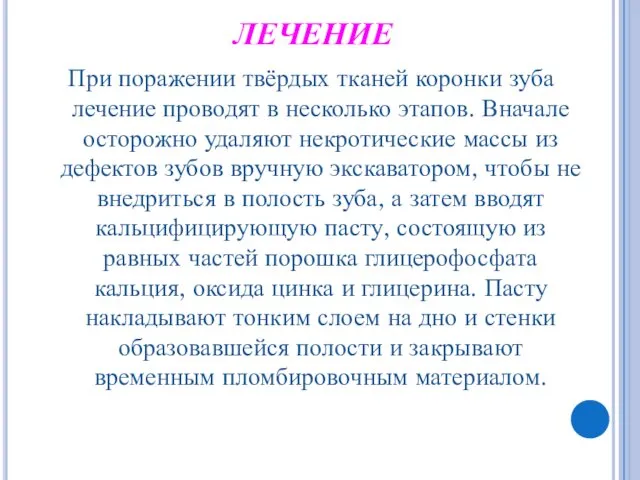 ЛЕЧЕНИЕ

При поражении твёрдых тканей коронки зуба лечение проводят в несколько этапов. Вначале осторожно удаляют некротические массы из дефектов зубов вручную экскаватором, чтобы не внедриться в полость зуба, а затем вводят кальцифицирующую пасту, состоящую из равных частей порошка глицерофосфата кальция, оксида цинка и глицерина. Пасту накладывают тонким слоем на дно и стенки образовавшейся полости и закрывают временным пломбировочным материалом.